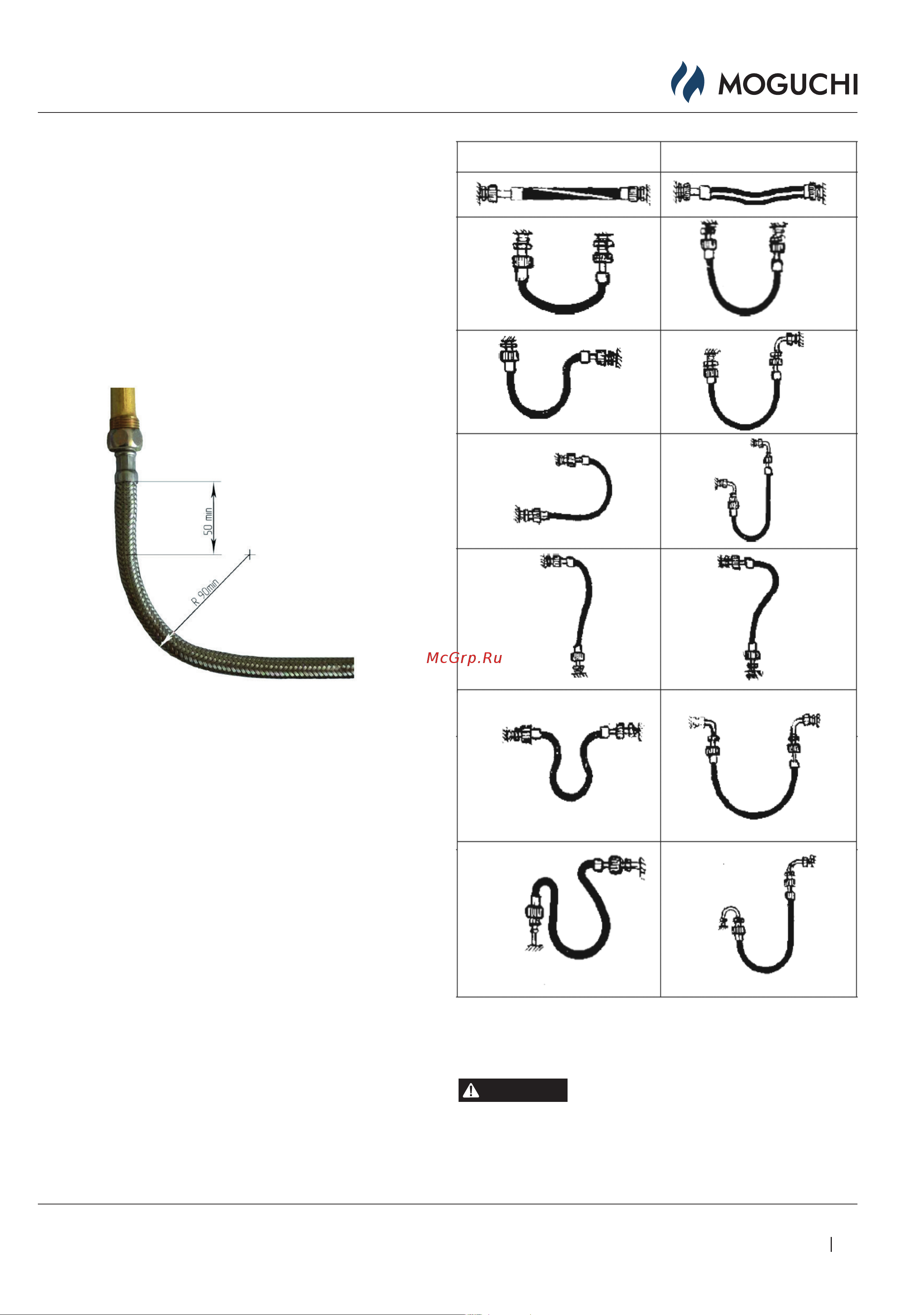 MOGUCHI

50 min

R 90min

McGrp.Ru